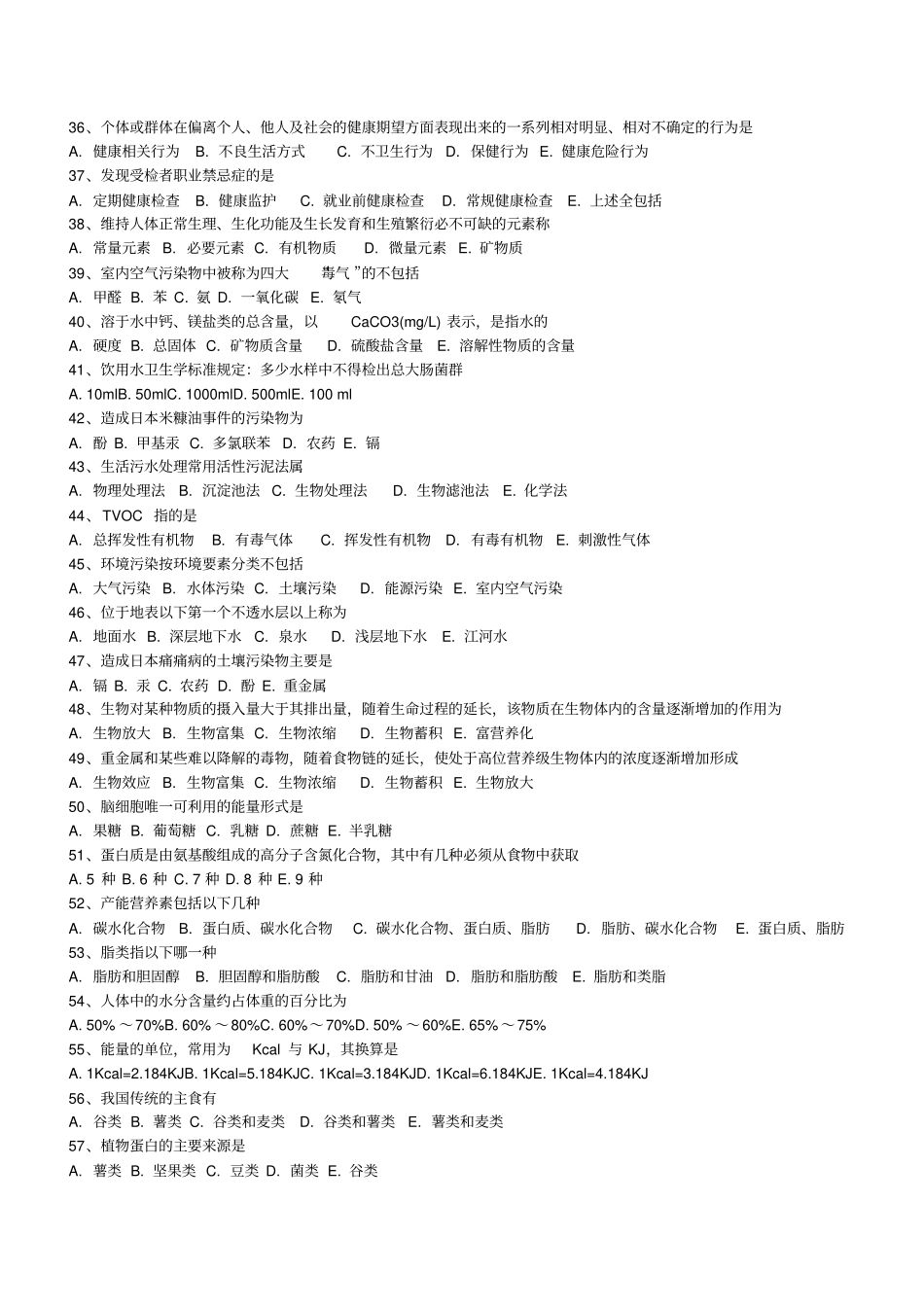 36、个体或群体在偏离个人、他人及社会的健康期望方面表现出来的一系列相对明显、相对不确定的行为是
A. 健康相关行为 B. 不良生活方式 C. 不卫生行为 D. 保健行为 E. 健康危险行为
37、发现受检者职业禁忌症的是
A. 定期健康检查 B. 健康监护 C. 就业前健康检查 D. 常规健康检查 E. 上述全包括
38、维持人体正常生理、生化功能及生长发育和生殖繁衍必不可缺的元素称
A. 常量元素 B. 必要元素 C. 有机物质 D. 微量元素 E. 矿物质
39、室内空气污染物中被称为四大 毒气 ”的不包括
A. 甲醛 B. 苯 C. 氨 D. 一氧化碳 E. 氡气
40、溶于水中钙、镁盐类的总含量，以 CaCO3(mg/L) 表示，是指水的
A. 硬度 B. 总固体 C. 矿物质含量 D. 硫酸盐含量 E. 溶解性物质的含量
41、饮用水卫生学标准规定：多少水样中不得检出总大肠菌群
A. 10mlB. 50mlC. 1000mlD. 500mlE. 100 ml
42、造成日本米糠油事件的污染物为
A. 酚 B. 甲基汞 C. 多氯联苯 D. 农药 E. 镉
43、生活污水处理常用活性污泥法属
A. 物理处理法 B. 沉淀池法 C. 生物处理法 D. 生物滤池法 E. 化学法
44、TVOC 指的是
A. 总挥发性有机物 B. 有毒气体 C. 挥发性有机物 D. 有毒有机物 E. 刺激性气体
45、环境污染按环境要素分类不包括
A. 大气污染 B. 水体污染 C. 土壤污染 D. 能源污染 E. 室内空气污染
46、位于地表以下第一个不透水层以上称为
A. 地面水 B. 深层地下水 C. 泉水 D. 浅层地下水 E. 江河水
47、造成日本痛痛病的土壤污染物主要是
A. 镉 B. 汞 C. 农药 D. 酚 E. 重金属
48、生物对某种物质的摄入量大于其排出量，随着生命过程的延长，该物质在生物体内的含量逐渐增加的作用为
A. 生物放大 B. 生物富集 C. 生物浓缩 D. 生物蓄积 E. 富营养化
49、重金属和某些难以降解的毒物，随着食物链的延长，使处于高位营养级生物体内的浓度逐渐增加形成
A. 生物效应 B. 生物富集 C. 生物浓缩 D. 生物蓄积 E. 生物放大
50、脑细胞唯一可利用的能量形式是
A. 果糖 B. 葡萄糖 C. 乳糖 D. 蔗糖 E. 半乳糖
51、蛋白质是由氨基酸组成的高分子含氮化合物，其中有几种必须从食物中获取
A. 5 种 B. 6 种 C. 7 种 D. 8 种 E. 9 种
52、产能营养素包括以下几种
A. 碳水化合物 B. 蛋白质、碳水化合物 C. 碳水化合物、蛋白质、脂肪 D. 脂肪、碳水化合物 E. 蛋白质、脂肪
53、脂类指以下哪一种
A. 脂肪和胆固醇 B. 胆固醇和脂肪酸 C. 脂肪和甘油 D. 脂肪和脂肪酸 E. 脂肪和类脂
54、人体中的水分含量约占体重的百分比为
A. 50% ～70%B. 60% ～80%C. 60%～70%D. 50% ～60%E. 65%～75%
55、能量的单位，常用为 Kcal 与 KJ，其换算是
A. 1Kcal=2.184KJB. 1Kcal=5.184KJC. 1Kcal=3.184KJD. 1Kcal=6.184KJE. 1Kcal=4.184KJ
56、我国传统的主食有
A. 谷类 B. 薯类 C. 谷类和麦类 D. 谷类和薯类 E. 薯类和麦类
57、植物蛋白的主要来源是
A. 薯类 B. 坚果类 C. 豆类 D. 菌类 E. 谷类